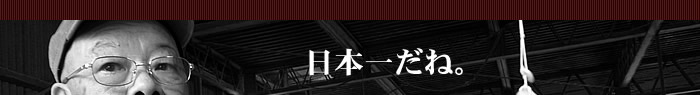 日本一だね。